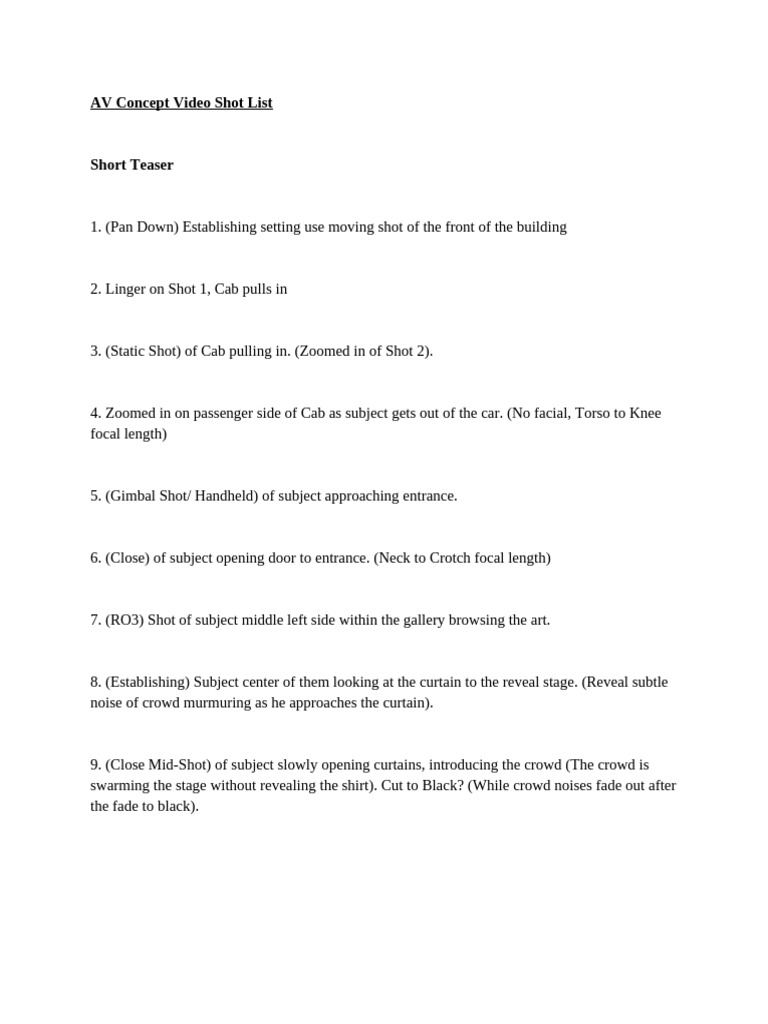 AV Concept Video Shot List

Short Teaser

1. (Pan Down) Establishing setting use moving shot of the front of the building

2. Linger on Shot 1, Cab pulls in

3. (Static Shot) of Cab pulling in. (Zoomed in of Shot 2).

4. Zoomed in on passenger side of Cab as subject gets out of the car. (No facial, Torso to Knee focal length)

5. (Gimbal Shot/ Handheld) of subject approaching entrance.

6. (Close) of subject opening door to entrance. (Neck to Crotch focal length)

7. (RO3) Shot of subject middle left side within the gallery browsing the art.

8. (Establishing) Subject center of them looking at the curtain to the reveal stage. (Reveal subtle noise of crowd murmuring as he approaches the curtain).

9. (Close Mid-Shot) of subject slowly opening curtains, introducing the crowd (The crowd is swarming the stage without revealing the shirt). Cut to Black? (While crowd noises fade out after the fade to black).